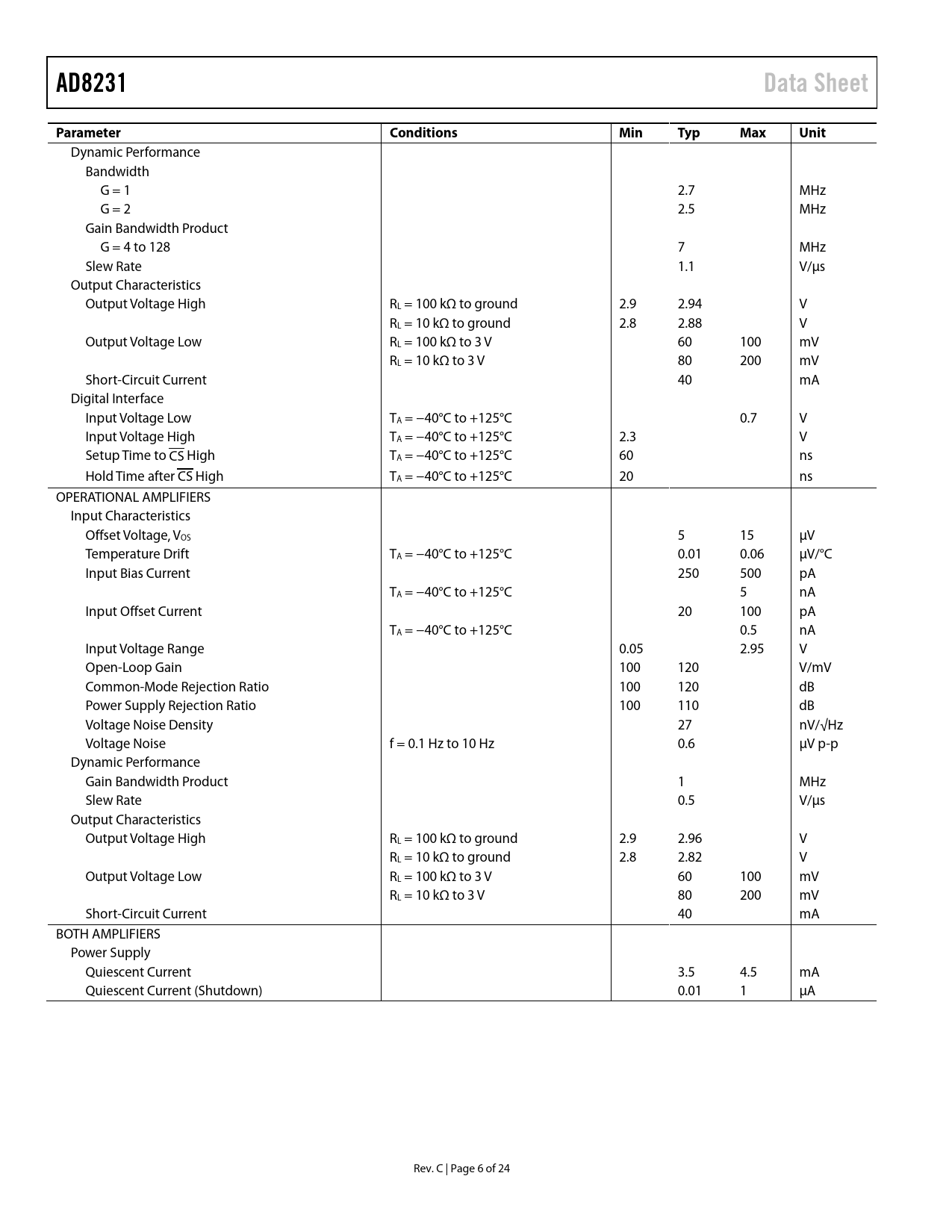 AD8231

Data Sheet

| Parameter | Conditions | Min | Typ | Max | Unit |
|---|---|---|---|---|---|
| Dynamic Performance | | | | | |
| Bandwidth | | | | | |
| G = 1 | | | 2.7 | | MHz |
| G = 2 | | | 2.5 | | MHz |
| Gain Bandwidth Product | | | | | |
| G = 4 to 128 | | | 7 | | MHz |
| Slew Rate | | | 1.1 | | V/µs |
| Output Characteristics | | | | | |
| Output Voltage High | $R_L$ = 100 kΩ to ground | 2.9 | 2.94 | | V |
| | $R_L$ = 10 kΩ to ground | 2.8 | 2.88 | | V |
| Output Voltage Low | $R_L$ = 100 kΩ to 3 V | | 60 | 100 | mV |
| | $R_L$ = 10 kΩ to 3 V | | 80 | 200 | mV |
| Short-Circuit Current | | | 40 | | mA |
| Digital Interface | | | | | |
| Input Voltage Low | $T_A$ = −40°C to +125°C | | | 0.7 | V |
| Input Voltage High | $T_A$ = −40°C to +125°C | 2.3 | | | V |
| Setup Time to $\overline{CS}$ High | $T_A$ = −40°C to +125°C | 60 | | | ns |
| Hold Time after $\overline{CS}$ High | $T_A$ = −40°C to +125°C | 20 | | | ns |
| OPERATIONAL AMPLIFIERS | | | | | |
| Input Characteristics | | | | | |
| Offset Voltage, $V_{OS}$ | | | 5 | 15 | µV |
| Temperature Drift | $T_A$ = −40°C to +125°C | | 0.01 | 0.06 | µV/°C |
| Input Bias Current | | | 250 | 500 | pA |
| | $T_A$ = −40°C to +125°C | | | 5 | nA |
| Input Offset Current | | | 20 | 100 | pA |
| | $T_A$ = −40°C to +125°C | | | 0.5 | nA |
| Input Voltage Range | | 0.05 | | 2.95 | V |
| Open-Loop Gain | | 100 | 120 | | V/mV |
| Common-Mode Rejection Ratio | | 100 | 120 | | dB |
| Power Supply Rejection Ratio | | 100 | 110 | | dB |
| Voltage Noise Density | | | 27 | | nV/√Hz |
| Voltage Noise | f = 0.1 Hz to 10 Hz | | 0.6 | | µV p-p |
| Dynamic Performance | | | | | |
| Gain Bandwidth Product | | | 1 | | MHz |
| Slew Rate | | | 0.5 | | V/µs |
| Output Characteristics | | | | | |
| Output Voltage High | $R_L$ = 100 kΩ to ground | 2.9 | 2.96 | | V |
| | $R_L$ = 10 kΩ to ground | 2.8 | 2.82 | | V |
| Output Voltage Low | $R_L$ = 100 kΩ to 3 V | | 60 | 100 | mV |
| | $R_L$ = 10 kΩ to 3 V | | 80 | 200 | mV |
| Short-Circuit Current | | | 40 | | mA |
| BOTH AMPLIFIERS | | | | | |
| Power Supply | | | | | |
| Quiescent Current | | | 3.5 | 4.5 | mA |
| Quiescent Current (Shutdown) | | | 0.01 | 1 | µA |

Rev. C | Page 6 of 24